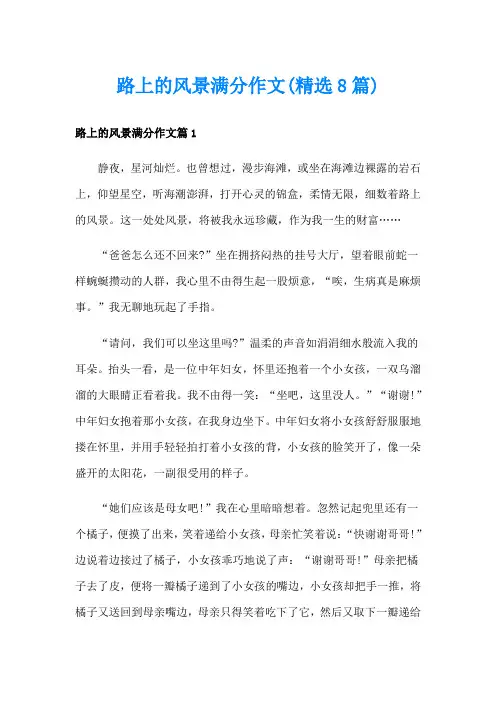 路上的风景满分作文(精选8篇)

路上的风景满分作文篇1

静夜，星河灿烂。也曾想过，漫步海滩，或坐在海滩边裸露的岩石上，仰望星空，听海潮澎湃，打开心灵的锦盒，柔情无限，细数着路上的风景。这一处处风景，将被我永远珍藏，作为我一生的财富……

“爸爸怎么还不回来?”坐在拥挤闷热的挂号大厅，望着眼前蛇一样蜿蜒攒动的人群，我心里不由得生起一股烦意，“唉，生病真是麻烦事。”我无聊地玩起了手指。

“请问，我们可以坐这里吗?”温柔的声音如涓涓细水般流入我的耳朵。抬头一看，是一位中年妇女，怀里还抱着一个小女孩，一双乌溜溜的大眼睛正看着我。我不由得一笑：“坐吧，这里没人。”“谢谢!”中年妇女抱着那小女孩，在我身边坐下。中年妇女将小女孩舒舒服服地搂在怀里，并用手轻轻拍打着小女孩的背，小女孩的脸笑开了，像一朵盛开的太阳花，一副很受用的样子。

“她们应该是母女吧!”我在心里暗暗想着。忽然记起兜里还有一个橘子，便摸了出来，笑着递给小女孩，母亲忙笑着说：“快谢谢哥哥!”边说着边接过了橘子，小女孩乖巧地说了声：“谢谢哥哥!”母亲把橘子去了皮，便将一瓣橘子递到了小女孩的嘴边，小女孩却把手一推，将橘子又送回到母亲嘴边，母亲只得笑着吃下了它，然后又取下一瓣递给